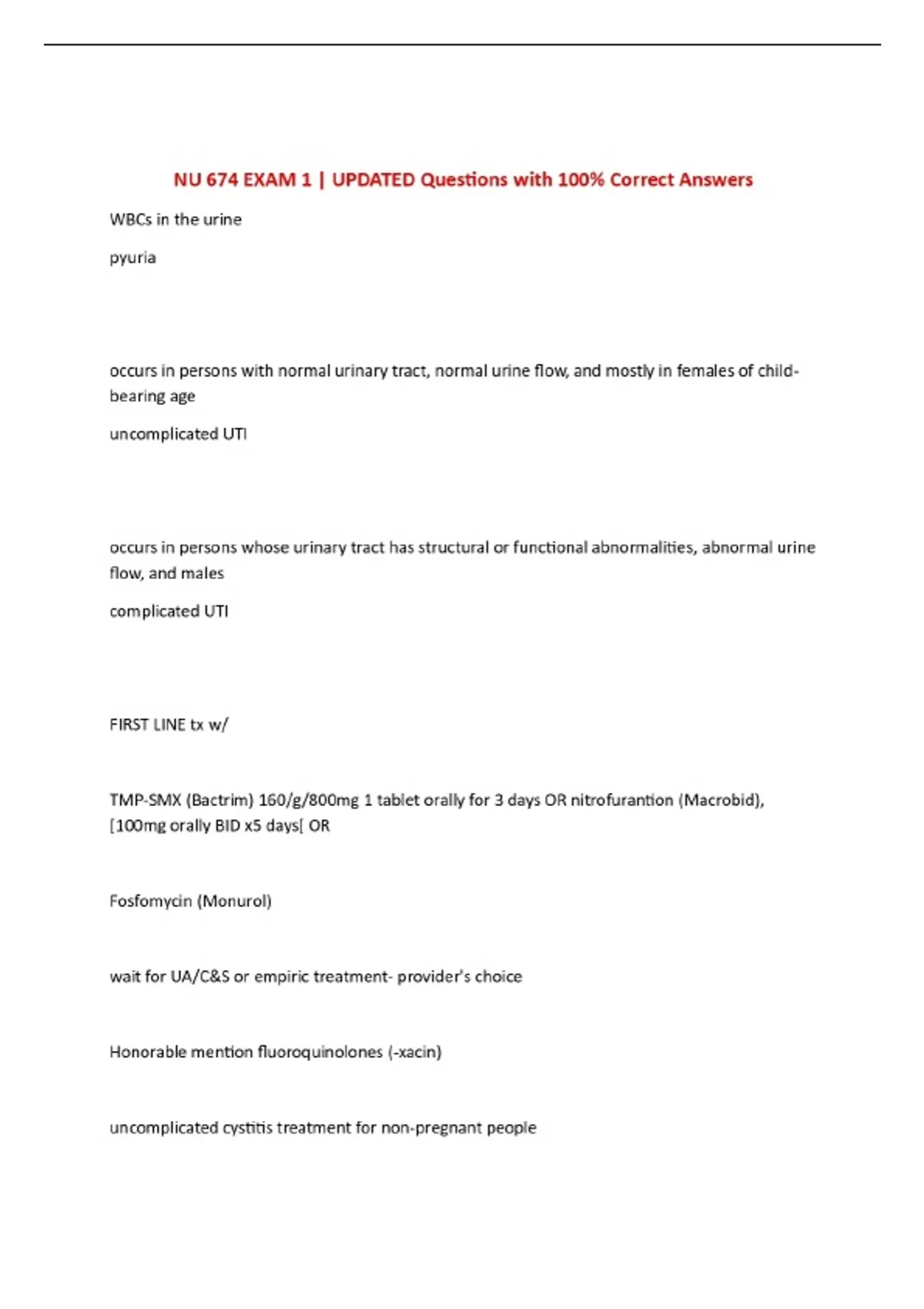 NU 674 EXAM 1 | UPDATED Questions with 100% Correct Answers

WBCs in the urine

pyuria

occurs in persons with normal urinary tract, normal urine flow, and mostly in females of child-bearing age

uncomplicated UTI

occurs in persons whose urinary tract has structural or functional abnormalities, abnormal urine flow, and males

complicated UTI

FIRST LINE tx w/

TMP-SMX (Bactrim) 160/g/800mg 1 tablet orally for 3 days OR nitrofurantion (Macrobid), [100mg orally BID x5 days[ OR

Fosfomycin (Monurol)

wait for UA/C&S or empiric treatment- provider's choice

Honorable mention fluoroquinolones (-xacin)

uncomplicated cystitis treatment for non-pregnant people